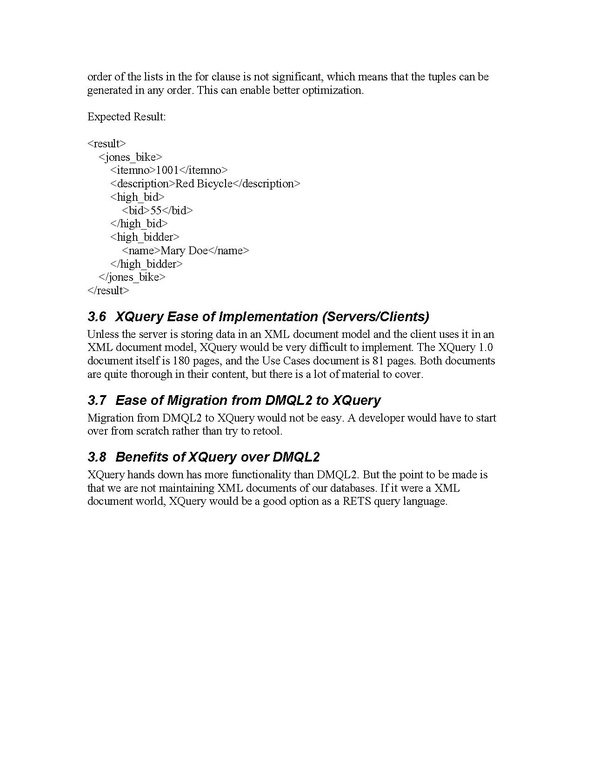 order of the lists in the for clause is not significant, which means that the tuples can be generated in any order. This can enable better optimization.

Expected Result:

<result>
<jones_bike>
<itemno>1001</itemno>
<description>Red Bicycle</description>
<high_bid>
<bid>55</bid>
</high_bid>
<high_bidder>
<name>Mary Doe</name>
</high_bidder>
</jones_bike>
</result>

3.6 XQuery Ease of Implementation (Servers/Clients)

Unless the server is storing data in an XML document model and the client uses it in an XML document model, XQuery would be very difficult to implement. The XQuery 1.0 document itself is 180 pages, and the Use Cases document is 81 pages. Both documents are quite thorough in their content, but there is a lot of material to cover.

3.7 Ease of Migration from DMQL2 to XQuery

Migration from DMQL2 to XQuery would not be easy. A developer would have to start over from scratch rather than try to retool.

3.8 Benefits of XQuery over DMQL2

XQuery hands down has more functionality than DMQL2. But the point to be made is that we are not maintaining XML documents of our databases. If it were a XML document world, XQuery would be a good option as a RETS query language.